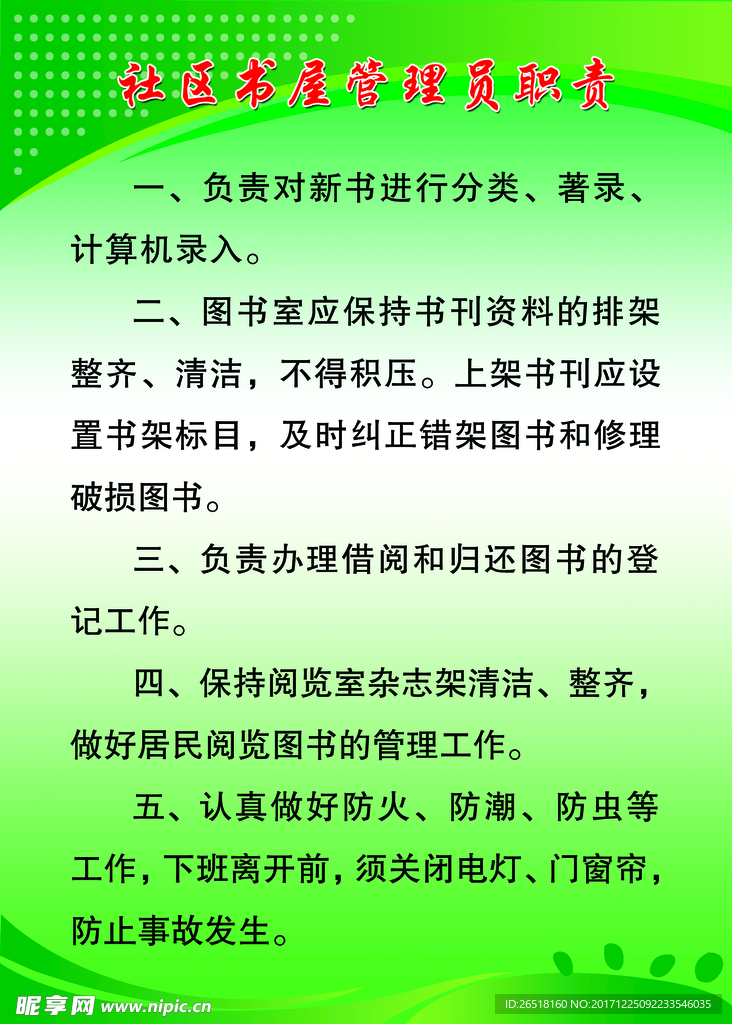 社区书屋管理员职责

一、负责对新书进行分类、著录、计算机录入。

二、图书室应保持书刊资料的排架整齐、清洁，不得积压。上架书刊应设置书架标目，及时纠正错架图书和修理破损图书。

三、负责办理借阅和归还图书的登记工作。

四、保持阅览室杂志架清洁、整齐，做好居民阅览图书的管理工作。

五、认真做好防火、防潮、防虫等工作，下班离开前，须关闭电灯、门窗帘，防止事故发生。

昵享网 www.nipic.cn

ID:26518160 NO:20171225092233546035